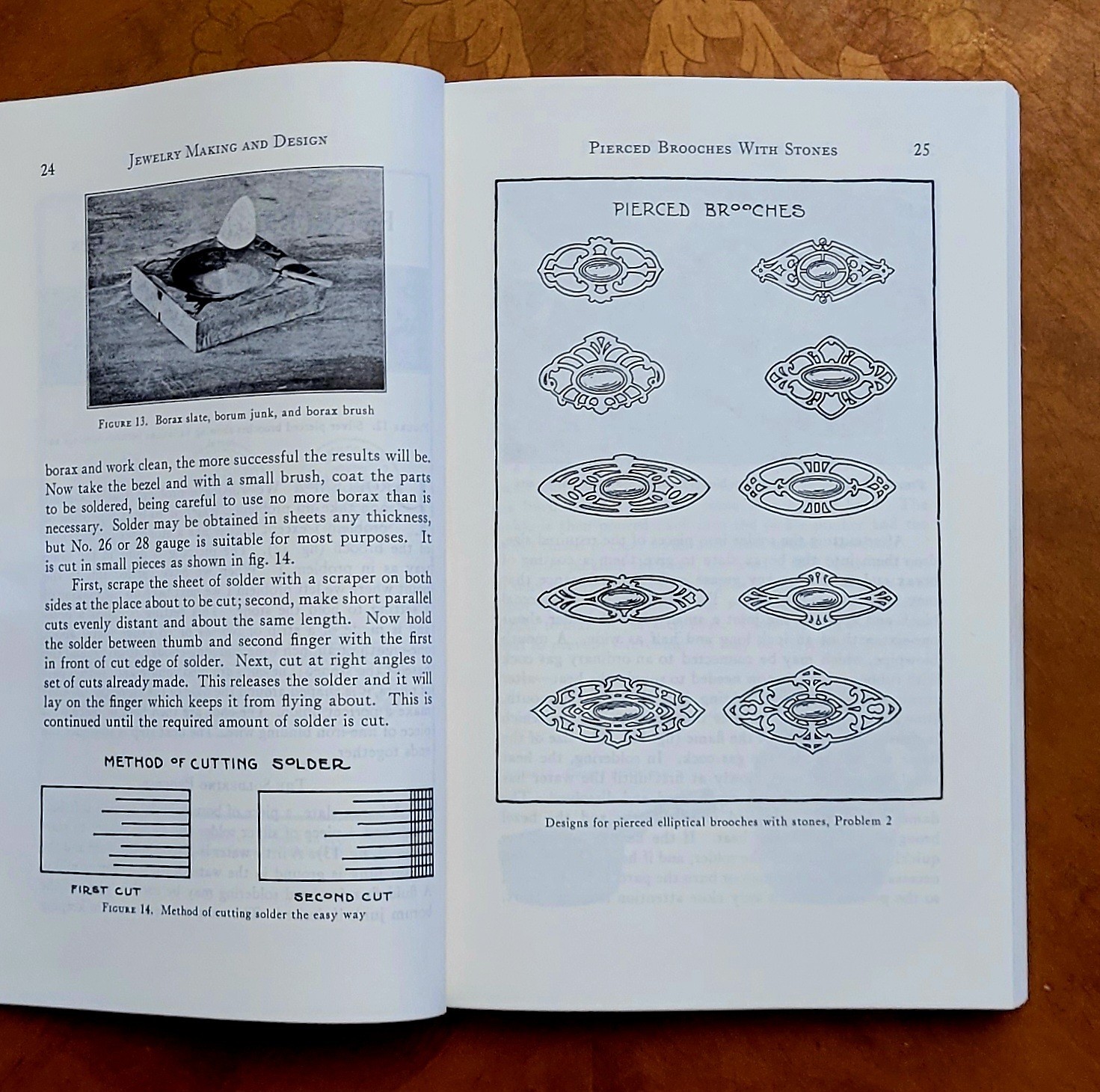 24 JEWELRY MAKING AND DESIGN

FIGURE 13. Borax slate, borum junk, and borax brush

borax and work clean, the more successful the results will be. Now take the bezel and with a small brush, coat the parts to be soldered, being careful to use no more borax than is necessary. Solder may be obtained in sheets any thickness, but No. 26 or 28 gauge is suitable for most purposes. It is cut in small pieces as shown in fig. 14.

First, scrape the sheet of solder with a scraper on both sides at the place about to be cut; second, make short parallel cuts evenly distant and about the same length. Now hold the solder between thumb and second finger with the first in front of cut edge of solder. Next, cut at right angles to set of cuts already made. This releases the solder and it will lay on the finger which keeps it from flying about. This is continued until the required amount of solder is cut.

METHOD OF CUTTING SOLDER

FIRST CUT

SECOND CUT

FIGURE 14. Method of cutting solder the easy way

PIERCED BROOCHES WITH STONES 25

PIERCED BROOCHES

Designs for pierced elliptical brooches with stones, Problem 2